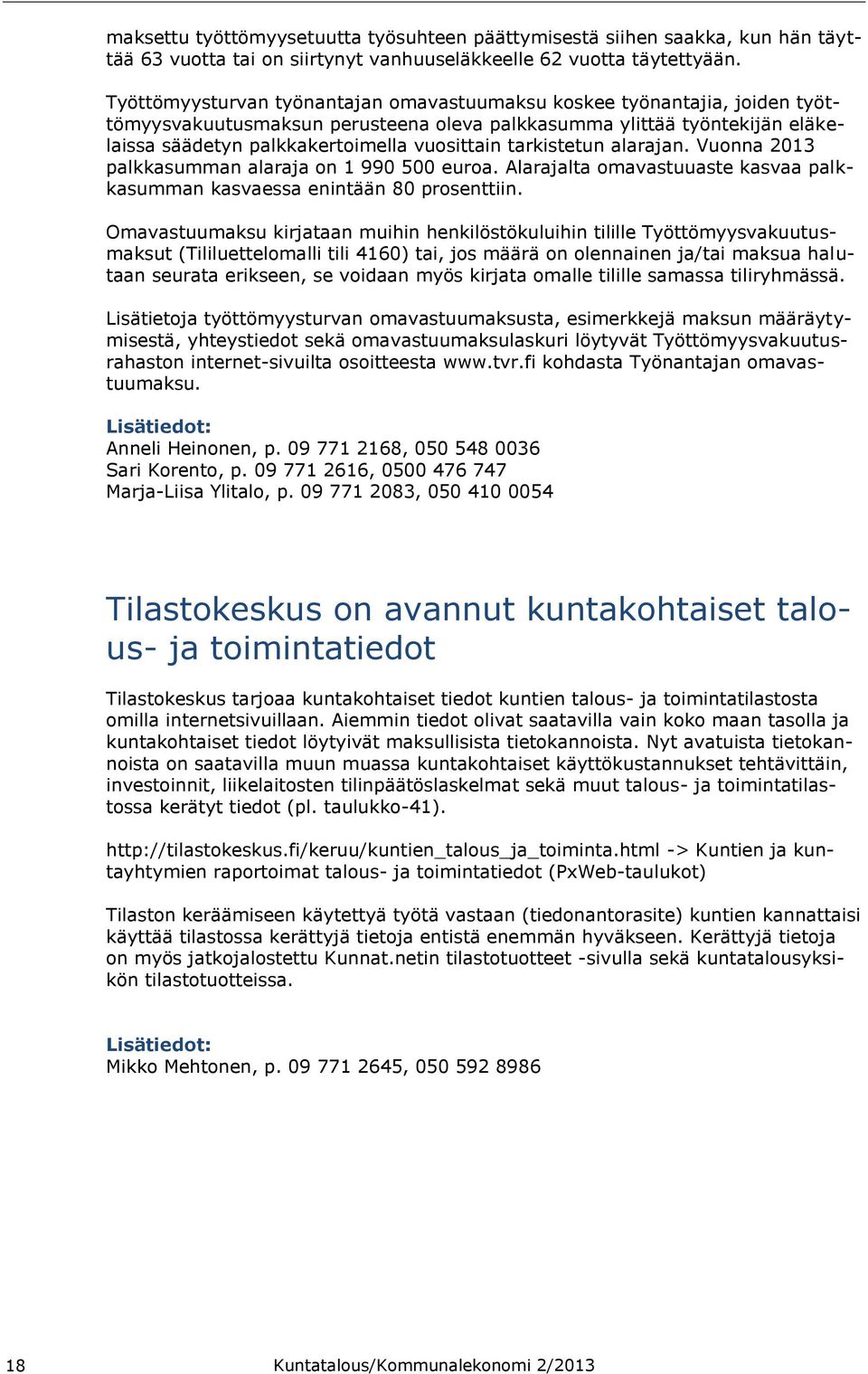 maksettu työttömyysetuutta työsuhteen päättymisestä siihen saakka, kun hän täyttää 63 vuotta tai on siirtynyt vanhuuseläkkeelle 62 vuotta täytettyään.

Työttömyysturvan työnantajan omavastuumaksu koskee työnantajia, joiden työttömyysvakuutusmaksun perusteena oleva palkkasumma ylittää työntekijän eläkelaissa säädetyn palkkakertoimella vuosittain tarkistetun alarajan. Vuonna 2013 palkkasumman alaraja on 1 990 500 euroa. Alarajalta omavastuuaste kasvaa palkkasumman kasvaessa enintään 80 prosenttiin.

Omavastuumaksu kirjataan muihin henkilöstökuluihin tilille Työttömyysvakuutusmaksut (Tililuettelomalli tili 4160) tai, jos määrä on olennainen ja/tai maksua halutaan seurata erikseen, se voidaan myös kirjata omalle tilille samassa tiliryhmässä.

Lisätietoja työttömyysturvan omavastuumaksusta, esimerkkejä maksun määräytymisestä, yhteystiedot sekä omavastuumaksulaskuri löytyvät Työttömyysvakuutusrahaston internet-sivuilta osoitteesta www.tvr.fi kohdasta Työnantajan omavastuumaksu.

Lisätiedot:
Anneli Heinonen, p. 09 771 2168, 050 548 0036
Sari Korento, p. 09 771 2616, 0500 476 747
Marja-Liisa Ylitalo, p. 09 771 2083, 050 410 0054

Tilastokeskus on avannut kuntakohtaiset talous- ja toimintatiedot

Tilastokeskus tarjoaa kuntakohtaiset tiedot kuntien talous- ja toimintatilastosta omilla internetsivuillaan. Aiemmin tiedot olivat saatavilla vain koko maan tasolla ja kuntakohtaiset tiedot löytyivät maksullisista tietokannoista. Nyt avatuista tietokannoista on saatavilla muun muassa kuntakohtaiset käyttökustannukset tehtävittäin, investoinnit, liikelaitosten tilinpäätöslaskelmat sekä muut talous- ja toimintatilastossa kerätyt tiedot (pl. taulukko-41).

http://tilastokeskus.fi/keruu/kuntien_talous_ja_toiminta.html -> Kuntien ja kuntayhtymien raportoimat talous- ja toimintatiedot (PxWeb-taulukot)

Tilaston keräämiseen käytettyä työtä vastaan (tiedonantorasite) kuntien kannattaisi käyttää tilastossa kerättyjä tietoja entistä enemmän hyväkseen. Kerättyjä tietoja on myös jatkojalostettu Kunnat.netin tilastotuotteet -sivulla sekä kuntatalousyksikön tilastotuotteissa.

Lisätiedot:
Mikko Mehtonen, p. 09 771 2645, 050 592 8986

18 Kuntatalous/Kommunalekonomi 2/2013